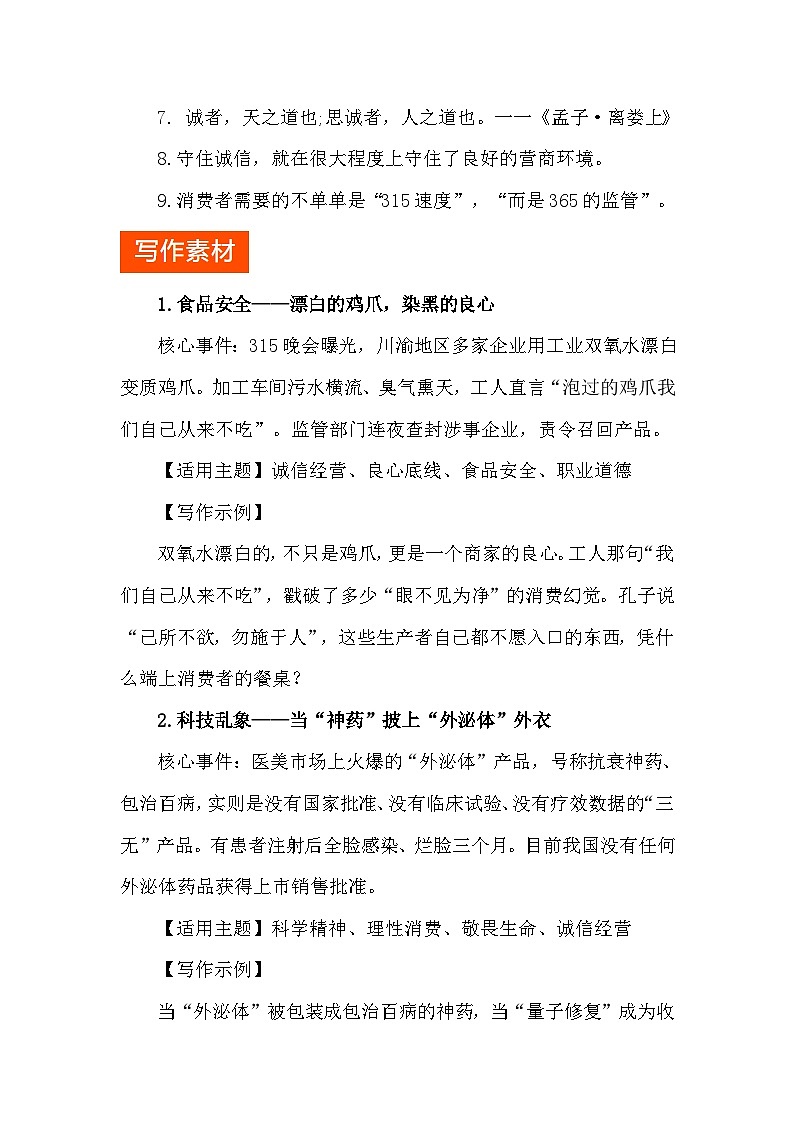 7. 诚者，天之道也;思诚者，人之道也。——《孟子·离娄上》

8.守住诚信，就在很大程度上守住了良好的营商环境。

9.消费者需要的不单单是“315速度”，“而是365的监管”。

写作素材

1.食品安全——漂白的鸡爪，染黑的良心

核心事件：315晚会曝光，川渝地区多家企业用工业双氧水漂白变质鸡爪。加工车间污水横流、臭气熏天，工人直言“泡过的鸡爪我们自己从来不吃”。监管部门连夜查封涉事企业，责令召回产品。

【适用主题】诚信经营、良心底线、食品安全、职业道德

【写作示例】

双氧水漂白的，不只是鸡爪，更是一个商家的良心。工人那句“我们自己从来不吃”，戳破了多少“眼不见为净”的消费幻觉。孔子说“己所不欲，勿施于人”，这些生产者自己都不愿入口的东西，凭什么端上消费者的餐桌？

2.科技乱象——当“神药”披上“外泌体”外衣

核心事件：医美市场上火爆的“外泌体”产品，号称抗衰神药、包治百病，实则是没有国家批准、没有临床试验、没有疗效数据的“三无”产品。有患者注射后全脸感染、烂脸三个月。目前我国没有任何外泌体药品获得上市销售批准。

【适用主题】科学精神、理性消费、敬畏生命、诚信经营

【写作示例】

当“外泌体”被包装成包治百病的神药，当“量子修复”成为收